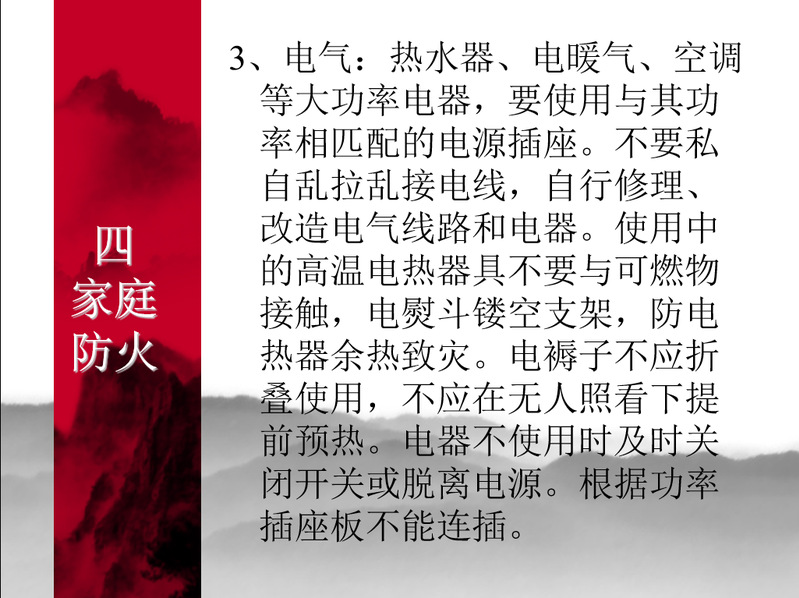 四
家庭
防火

3、电气：热水器、电暖气、空调等大功率电器，要使用与其功率相匹配的电源插座。不要私自乱拉乱接电线，自行修理、改造电气线路和电器。使用中的高温电热器具不要与可燃物接触，电熨斗镂空支架，防电热器余热致灾。电褥子不应折叠使用，不应在无人照看下提前预热。电器不使用时及时关闭开关或脱离电源。根据功率插座板不能连插。